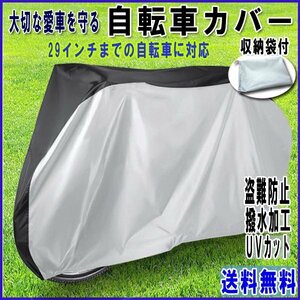 大切な愛車を守る 自転車カバー

29インチまでの自転車に対応

収納袋付

盗難防止
撥水加工
UVカット

送料無料